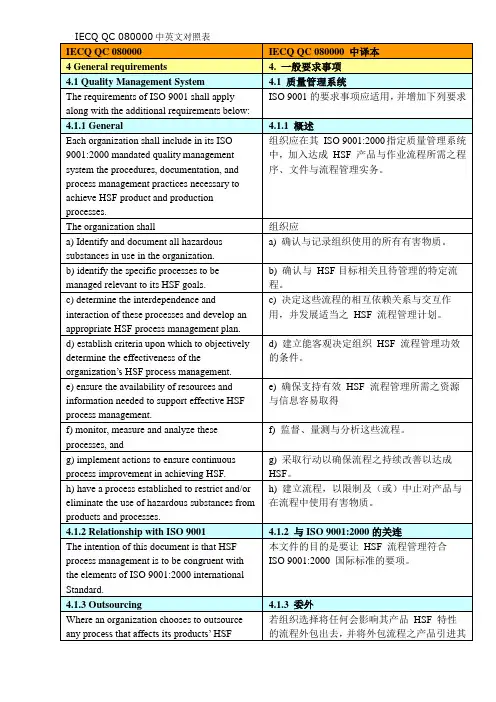 IECQ QC 080000 中英文对照表

| IECQ QC 080000 | IECQ QC 080000 中译本 |
|---|---|
| 4 General requirements | 4. 一般要求事项 |
| 4.1 Quality Management System | 4.1 质量管理系统 |
| The requirements of ISO 9001 shall apply along with the additional requirements below: | ISO 9001 的要求事项应适用，并增加下列要求 |
| 4.1.1 General | 4.1.1 概述 |
| Each organization shall include in its ISO 9001:2000 mandated quality management system the procedures, documentation, and process management practices necessary to achieve HSF product and production processes. | 组织应在其 ISO 9001:2000 指定质量管理系统中，加入达成 HSF 产品与作业流程所需之程序、文件与流程管理实务。 |
| The organization shall | 组织应 |
| a) Identify and document all hazardous substances in use in the organization. | a) 确认与记录组织使用的所有有害物质。 |
| b) identify the specific processes to be managed relevant to its HSF goals. | b) 确认与 HSF 目标相关且待管理的特定流程。 |
| c) determine the interdependence and interaction of these processes and develop an appropriate HSF process management plan. | c) 决定这些流程的相互依赖关系与交互作用，并发展适当之 HSF 流程管理计划。 |
| d) establish criteria upon which to objectively determine the effectiveness of the organization's HSF process management. | d) 建立能客观决定组织 HSF 流程管理功效的条件。 |
| e) ensure the availability of resources and information needed to support effective HSF process management. | e) 确保支持有效 HSF 流程管理所需之资源与信息容易取得 |
| f) monitor, measure and analyze these processes, and | f) 监督、量测与分析这些流程。 |
| g) implement actions to ensure continuous process improvement in achieving HSF. | g) 采取行动以确保流程之持续改善以达成 HSF。 |
| h) have a process established to restrict and/or eliminate the use of hazardous substances from products and processes. | h) 建立流程，以限制及（或）中止对产品与在流程中使用有害物质。 |
| 4.1.2 Relationship with ISO 9001 | 4.1.2 与 ISO 9001:2000 的关连 |
| The intention of this document is that HSF process management is to be congruent with the elements of ISO 9001:2000 international Standard. | 本文件的目的是要让 HSF 流程管理符合 ISO 9001:2000 国际标准的要项。 |
| 4.1.3 Outsourcing | 4.1.3 委外 |
| Where an organization chooses to outsource any process that affects its products' HSF | 若组织选择将任何会影响其产品 HSF 特性的流程外包出去，并将外包流程之产品引进其 |